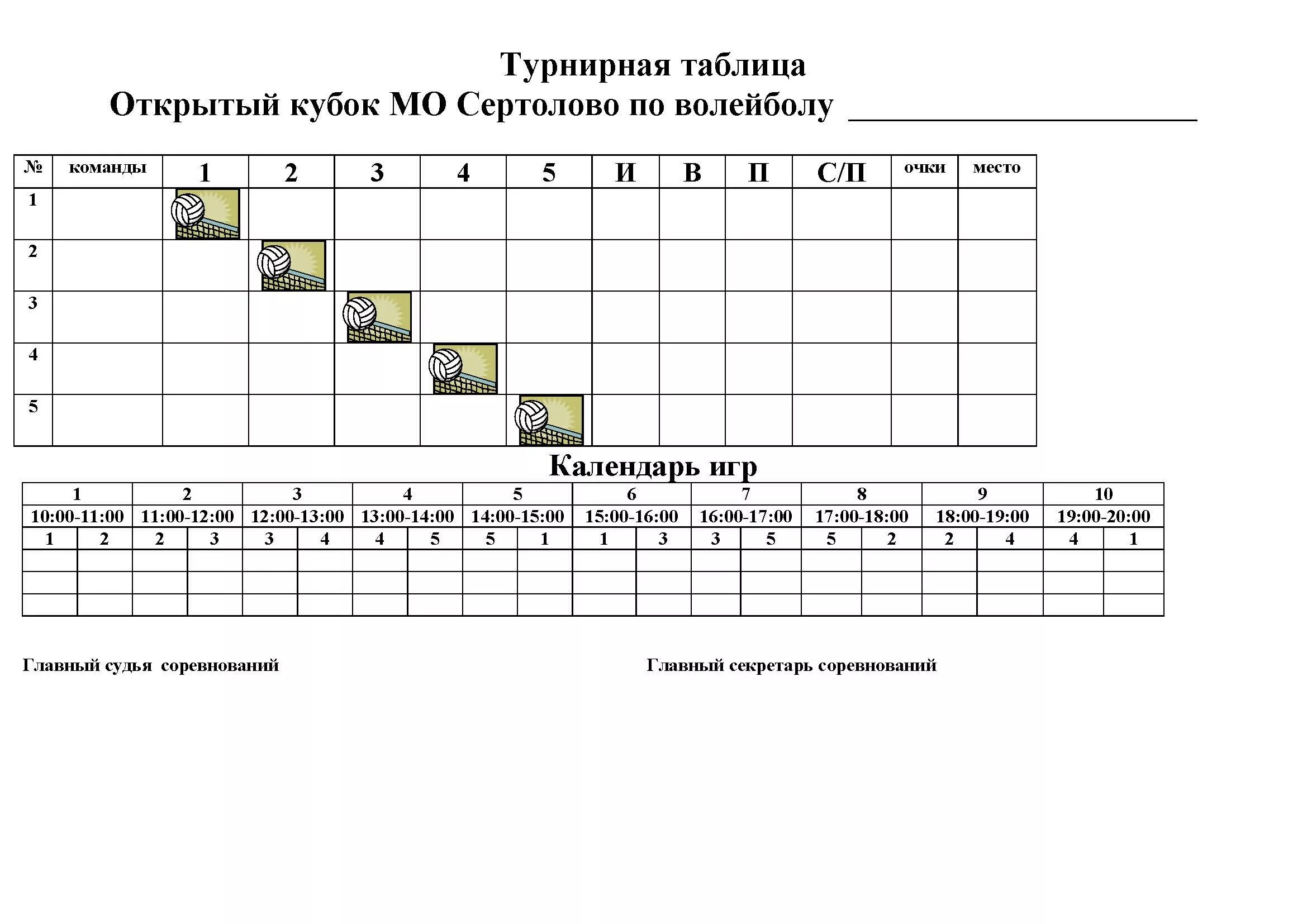 Турнирная таблица
Открытый кубок МО Сертолово по волейболу ____________________

| № | команды | 1 | 2 | 3 | 4 | 5 | И | В | П | С/П | очки | место |
|---|---|---|---|---|---|---|---|---|---|---|---|---|
| 1 | | | | | | | | | | | | |
| 2 | | | | | | | | | | | | |
| 3 | | | | | | | | | | | | |
| 4 | | | | | | | | | | | | |
| 5 | | | | | | | | | | | | |

Календарь игр

| 1 | | 2 | | 3 | | 4 | | 5 | | 6 | | 7 | | 8 | | 9 | | 10 | |
|---|---|---|---|---|---|---|---|---|---|---|---|---|---|---|---|---|---|---|---|
| 10:00-11:00 | | 11:00-12:00 | | 12:00-13:00 | | 13:00-14:00 | | 14:00-15:00 | | 15:00-16:00 | | 16:00-17:00 | | 17:00-18:00 | | 18:00-19:00 | | 19:00-20:00 | |
| 1 | 2 | 2 | 3 | 3 | 4 | 4 | 5 | 5 | 1 | 1 | 3 | 3 | 5 | 5 | 2 | 2 | 4 | 4 | 1 |
| | | | | | | | | | | | | | | | | | | | |
| | | | | | | | | | | | | | | | | | | | |
| | | | | | | | | | | | | | | | | | | | |

Главный судья соревнований

Главный секретарь соревнований